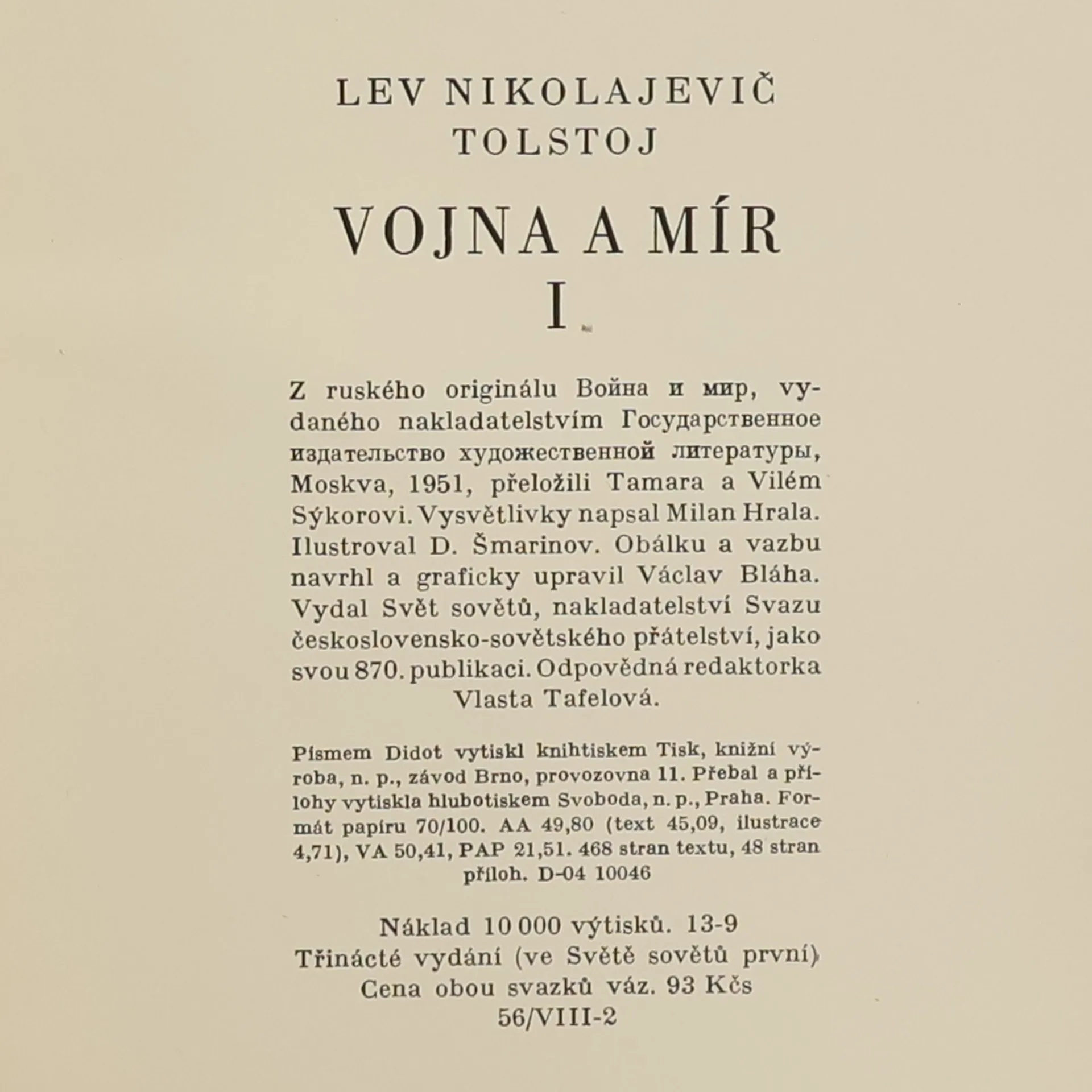 LEV NIKOLAJEVIČ
TOLSTOJ

VOJNA A MÍR
I

Z ruského originálu Война и мир, vydaného nakladatelstvím Государственное издательство художественной литературы, Moskva, 1951, přeložili Tamara a Vilém Sýkorovi. Vysvětlivky napsal Milan Hrala. Ilustroval D. Šmarinov. Obálku a vazbu navrhl a graficky upravil Václav Bláha. Vydal Svět sovětů, nakladatelství Svazu československo-sovětského přátelství, jako svou 870. publikaci. Odpovědná redaktorka Vlasta Tafelová.

Písmem Didot vytiskl knihtiskem Tisk, knižní výroba, n. p., závod Brno, provozovna 11. Přebal a přílohy vytiskla hlubotiskem Svoboda, n. p., Praha. Formát papíru 70/100. AA 49,80 (text 45,09, ilustrace 4,71), VA 50,41, PAP 21,51. 468 stran textu, 48 stran příloh. D-04 10046

Náklad 10 000 výtisků. 13-9
Třinácté vydání (ve Světě sovětů první)
Cena obou svazků váz. 93 Kčs
56/VIII-2